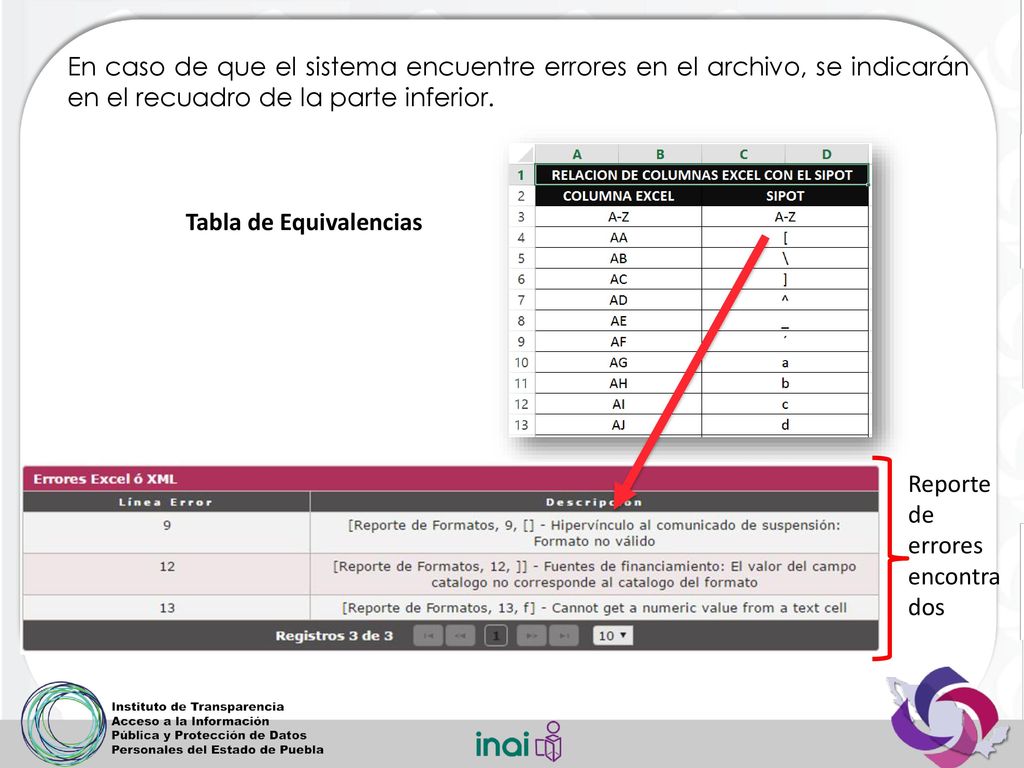 En caso de que el sistema encuentre errores en el archivo, se indicarán en el recuadro de la parte inferior.

Tabla de Equivalencias

| | A | B | C | D |
|---|---|---|---|---|
| 1 | RELACION DE COLUMNAS EXCEL CON EL SIPOT | | | |
| 2 | COLUMNA EXCEL | | SIPOT | |
| 3 | A-Z | | A-Z | |
| 4 | AA | | [ | |
| 5 | AB | | \ | |
| 6 | AC | | ] | |
| 7 | AD | | ^ | |
| 8 | AE | | _ | |
| 9 | AF | | ´ | |
| 10 | AG | | a | |
| 11 | AH | | b | |
| 12 | AI | | c | |
| 13 | AJ | | d | |

Errores Excel ó XML

| Línea Error | Descripción |
|---|---|
| 9 | [Reporte de Formatos, 9, [] - Hipervínculo al comunicado de suspensión: Formato no válido |
| 12 | [Reporte de Formatos, 12, ]] - Fuentes de financiamiento: El valor del campo catalogo no corresponde al catalogo del formato |
| 13 | [Reporte de Formatos, 13, f] - Cannot get a numeric value from a text cell |

Registros 3 de 3 1 10

Reporte de errores encontrados

Instituto de Transparencia
Acceso a la Información
Pública y Protección de Datos
Personales del Estado de Puebla

inai